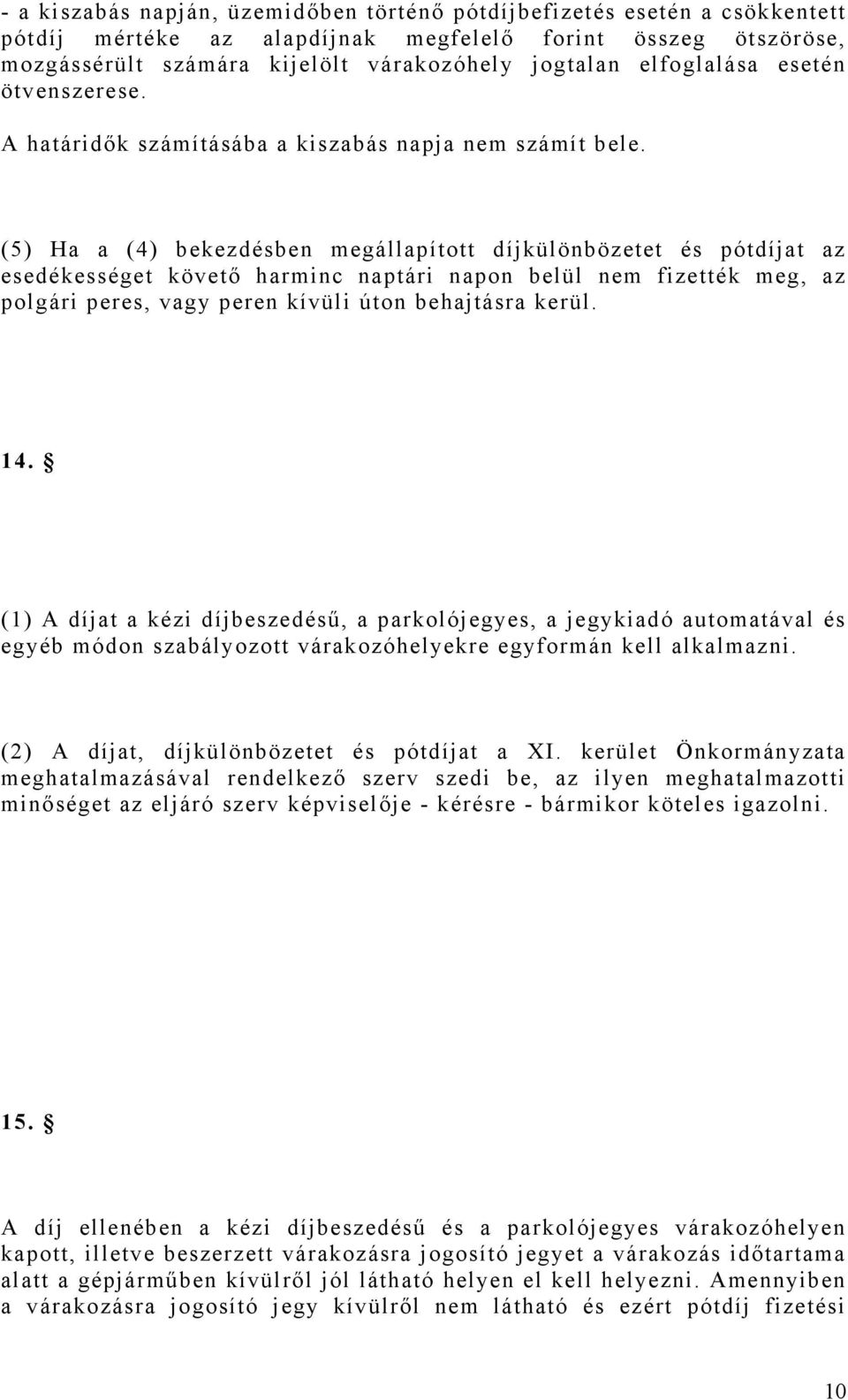 - a kiszabás napján, üzemidőben történő pótdíjbefizetés esetén a csökkentett pótdíj mértéke az alapdíjnak megfelelő forint összeg ötszöröse, mozgássérült számára kijelölt várakozóhely jogtalan elfoglalása esetén ötvenszerese.

A határidők számításába a kiszabás napja nem számít bele.

(5) Ha a (4) bekezdésben megállapított díjkülönbözetet és pótdíjat az esedékességet követő harminc naptári napon belül nem fizették meg, az polgári peres, vagy peren kívüli úton behajtásra kerül.

14. §

(1) A díjat a kézi díjbeszedésű, a parkolójegyes, a jegykiadó automatával és egyéb módon szabályozott várakozóhelyekre egyformán kell alkalmazni.

(2) A díjat, díjkülönbözetet és pótdíjat a XI. kerület Önkormányzata meghatalmazásával rendelkező szerv szedi be, az ilyen meghatalmazotti minőséget az eljáró szerv képviselője - kérésre - bármikor köteles igazolni.

15. §

A díj ellenében a kézi díjbeszedésű és a parkolójegyes várakozóhelyen kapott, illetve beszerzett várakozásra jogosító jegyet a várakozás időtartama alatt a gépjárműben kívülről jól látható helyen el kell helyezni. Amennyiben a várakozásra jogosító jegy kívülről nem látható és ezért pótdíj fizetési

10